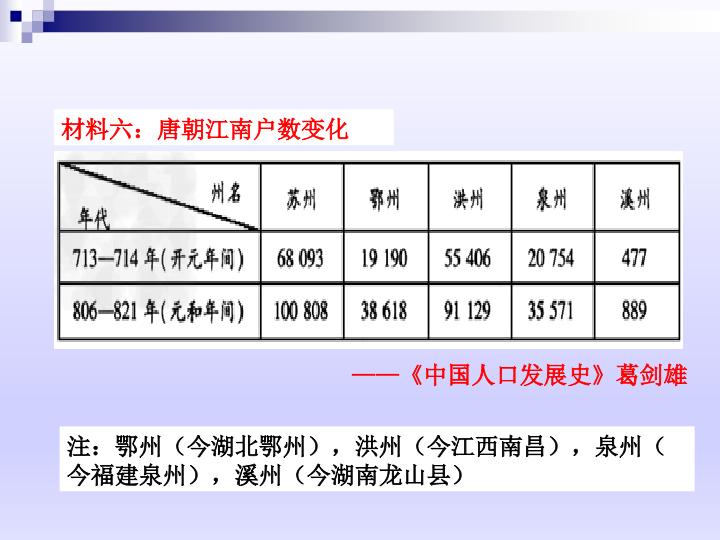 材料六：唐朝江南户数变化

| 州名 年代 | 苏州 | 鄂州 | 洪州 | 泉州 | 溪州 |
|---|---|---|---|---|---|
| 713—714年(开元年间) | 68 093 | 19 190 | 55 406 | 20 754 | 477 |
| 806—821年(元和年间) | 100 808 | 38 618 | 91 129 | 35 571 | 889 |

——《中国人口发展史》葛剑雄

注：鄂州（今湖北鄂州），洪州（今江西南昌），泉州（今福建泉州），溪州（今湖南龙山县）